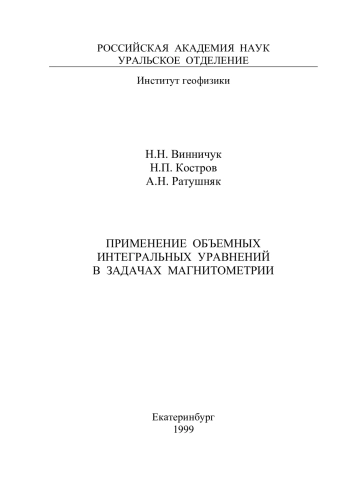 РОССИЙСКАЯ АКАДЕМИЯ НАУК
УРАЛЬСКОЕ ОТДЕЛЕНИЕ

Институт геофизики

Н.Н. Винничук
Н.П. Костров
А.Н. Ратушняк

ПРИМЕНЕНИЕ ОБЪЕМНЫХ
ИНТЕГРАЛЬНЫХ УРАВНЕНИЙ
В ЗАДАЧАХ МАГНИТОМЕТРИИ

Екатеринбург
1999